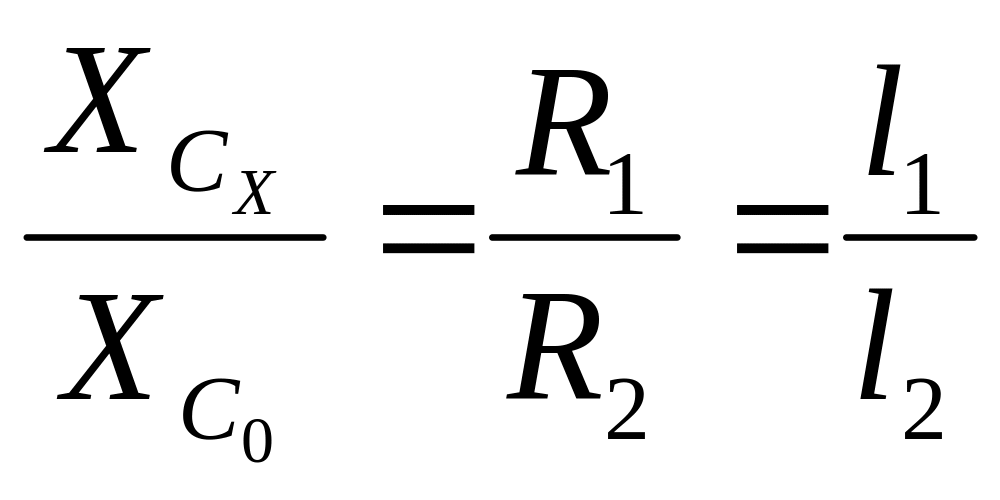 $\frac{X_{C_X}}{X_{C_0}} = \frac{R_1}{R_2} = \frac{l_1}{l_2}$